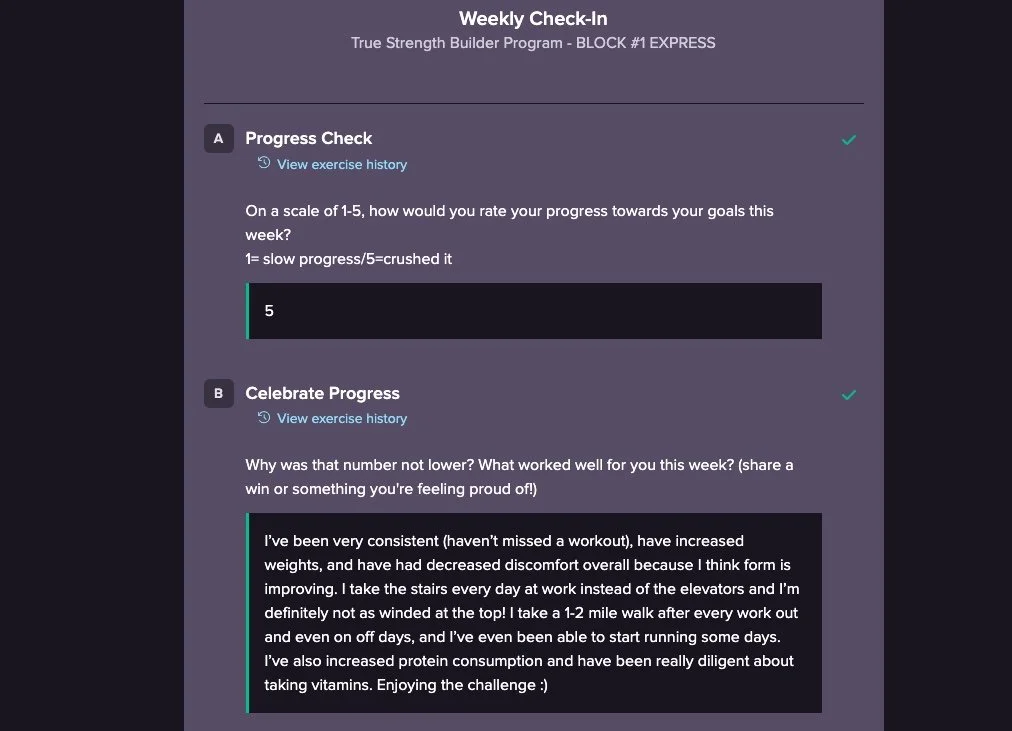 Weekly Check-In
True Strength Builder Program - BLOCK #1 EXPRESS

A Progress Check
View exercise history

On a scale of 1-5, how would you rate your progress towards your goals this week?
1= slow progress/5=crushed it

5

B Celebrate Progress
View exercise history

Why was that number not lower? What worked well for you this week? (share a win or something you're feeling proud of!)

I've been very consistent (haven't missed a workout), have increased weights, and have had decreased discomfort overall because I think form is improving. I take the stairs every day at work instead of the elevators and I'm definitely not as winded at the top! I take a 1-2 mile walk after every work out and even on off days, and I've even been able to start running some days. I've also increased protein consumption and have been really diligent about taking vitamins. Enjoying the challenge :)